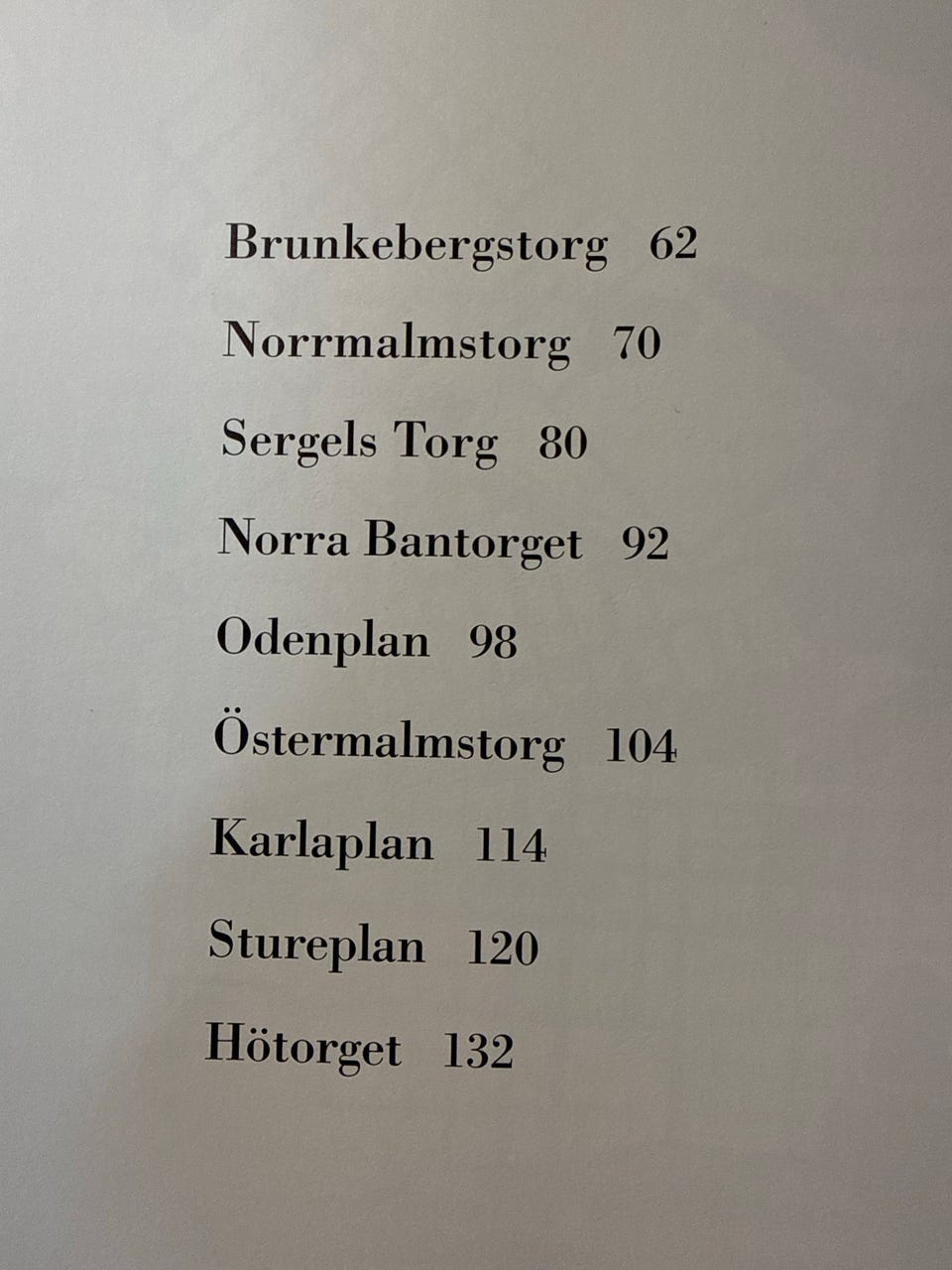 Brunkebergstorg 62

Norrmalmstorg 70

Sergels Torg 80

Norra Bantorget 92

Odenplan 98

Östermalmstorg 104

Karlaplan 114

Stureplan 120

Hötorget 132